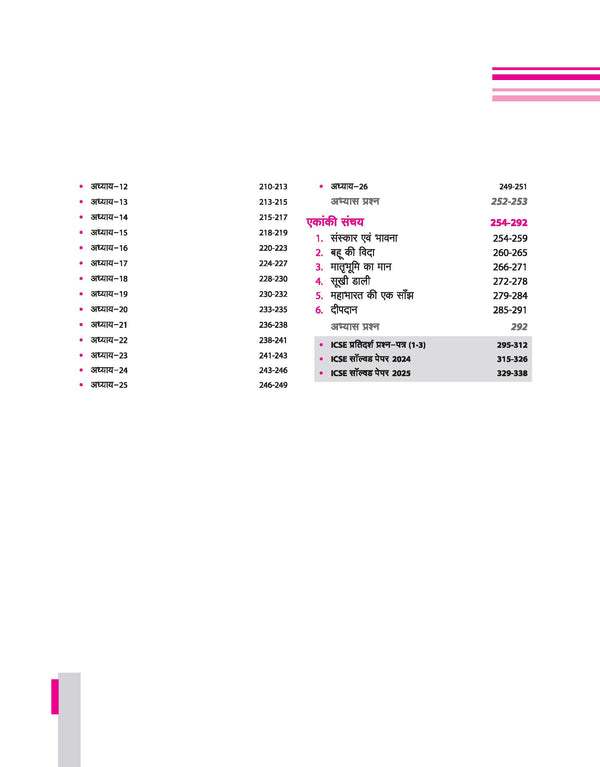 • अध्याय-12 210-213
• अध्याय-13 213-215
• अध्याय-14 215-217
• अध्याय-15 218-219
• अध्याय-16 220-223
• अध्याय-17 224-227
• अध्याय-18 228-230
• अध्याय-19 230-232
• अध्याय-20 233-235
• अध्याय-21 236-238
• अध्याय-22 238-241
• अध्याय-23 241-243
• अध्याय-24 243-246
• अध्याय-25 246-249

• अध्याय-26 249-251
अभ्यास प्रश्न 252-253

एकांकी संचय 254-292
1. संस्कार एवं भावना 254-259
2. बहू की विदा 260-265
3. मातृभूमि का मान 266-271
4. सूखी डाली 272-278
5. महाभारत की एक साँझ 279-284
6. दीपदान 285-291
अभ्यास प्रश्न 292

• ICSE प्रतिदर्श प्रश्न-पत्र (1-3) 295-312
• ICSE सॉल्वड पेपर 2024 315-326
• ICSE सॉल्वड पेपर 2025 329-338